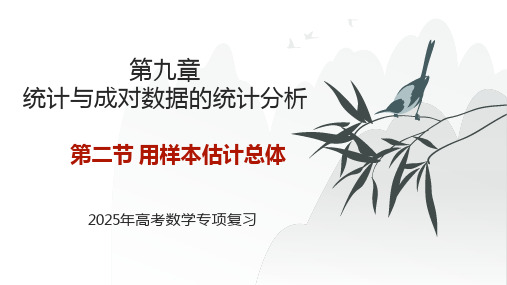 第九章
统计与成对数据的统计分析

第二节 用样本估计总体

2025年高考数学专项复习